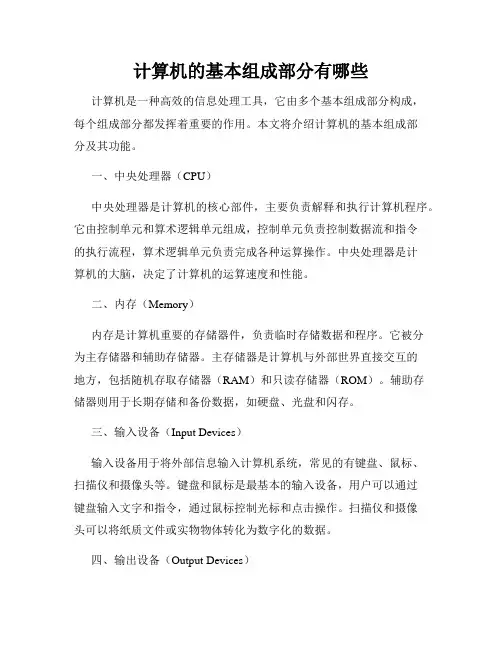 计算机的基本组成部分有哪些

计算机是一种高效的信息处理工具，它由多个基本组成部分构成，每个组成部分都发挥着重要的作用。本文将介绍计算机的基本组成部分及其功能。

一、中央处理器（CPU）

中央处理器是计算机的核心部件，主要负责解释和执行计算机程序。它由控制单元和算术逻辑单元组成，控制单元负责控制数据流和指令的执行流程，算术逻辑单元负责完成各种运算操作。中央处理器是计算机的大脑，决定了计算机的运算速度和性能。

二、内存（Memory）

内存是计算机重要的存储器件，负责临时存储数据和程序。它被分为主存储器和辅助存储器。主存储器是计算机与外部世界直接交互的地方，包括随机存取存储器（RAM）和只读存储器（ROM）。辅助存储器则用于长期存储和备份数据，如硬盘、光盘和闪存。

三、输入设备（Input Devices）

输入设备用于将外部信息输入计算机系统，常见的有键盘、鼠标、扫描仪和摄像头等。键盘和鼠标是最基本的输入设备，用户可以通过键盘输入文字和指令，通过鼠标控制光标和点击操作。扫描仪和摄像头可以将纸质文件或实物物体转化为数字化的数据。

四、输出设备（Output Devices）